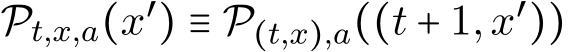 $\mathcal{P}_{t,x,a}(x') \equiv \mathcal{P}_{(t,x),a}((t+1,x'))$